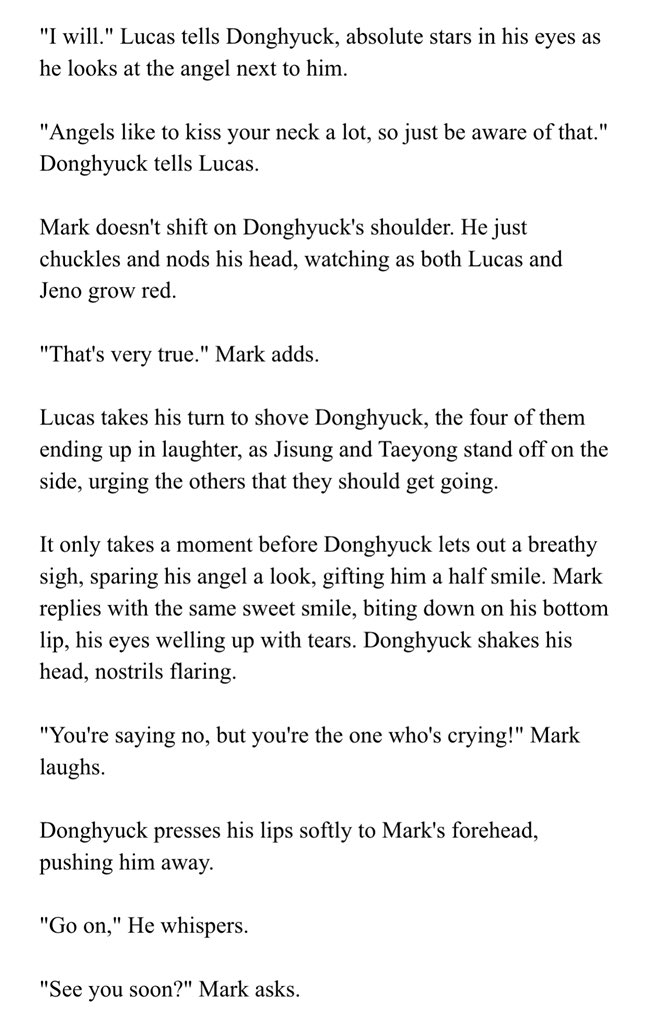 "I will." Lucas tells Donghyuck, absolute stars in his eyes as he looks at the angel next to him.

"Angels like to kiss your neck a lot, so just be aware of that." Donghyuck tells Lucas.

Mark doesn't shift on Donghyuck's shoulder. He just chuckles and nods his head, watching as both Lucas and Jeno grow red.

"That's very true." Mark adds.

Lucas takes his turn to shove Donghyuck, the four of them ending up in laughter, as Jisung and Taeyong stand off on the side, urging the others that they should get going.

It only takes a moment before Donghyuck lets out a breathy sigh, sparing his angel a look, gifting him a half smile. Mark replies with the same sweet smile, biting down on his bottom lip, his eyes welling up with tears. Donghyuck shakes his head, nostrils flaring.

"You're saying no, but you're the one who's crying!" Mark laughs.

Donghyuck presses his lips softly to Mark's forehead, pushing him away.

"Go on," He whispers.

"See you soon?" Mark asks.